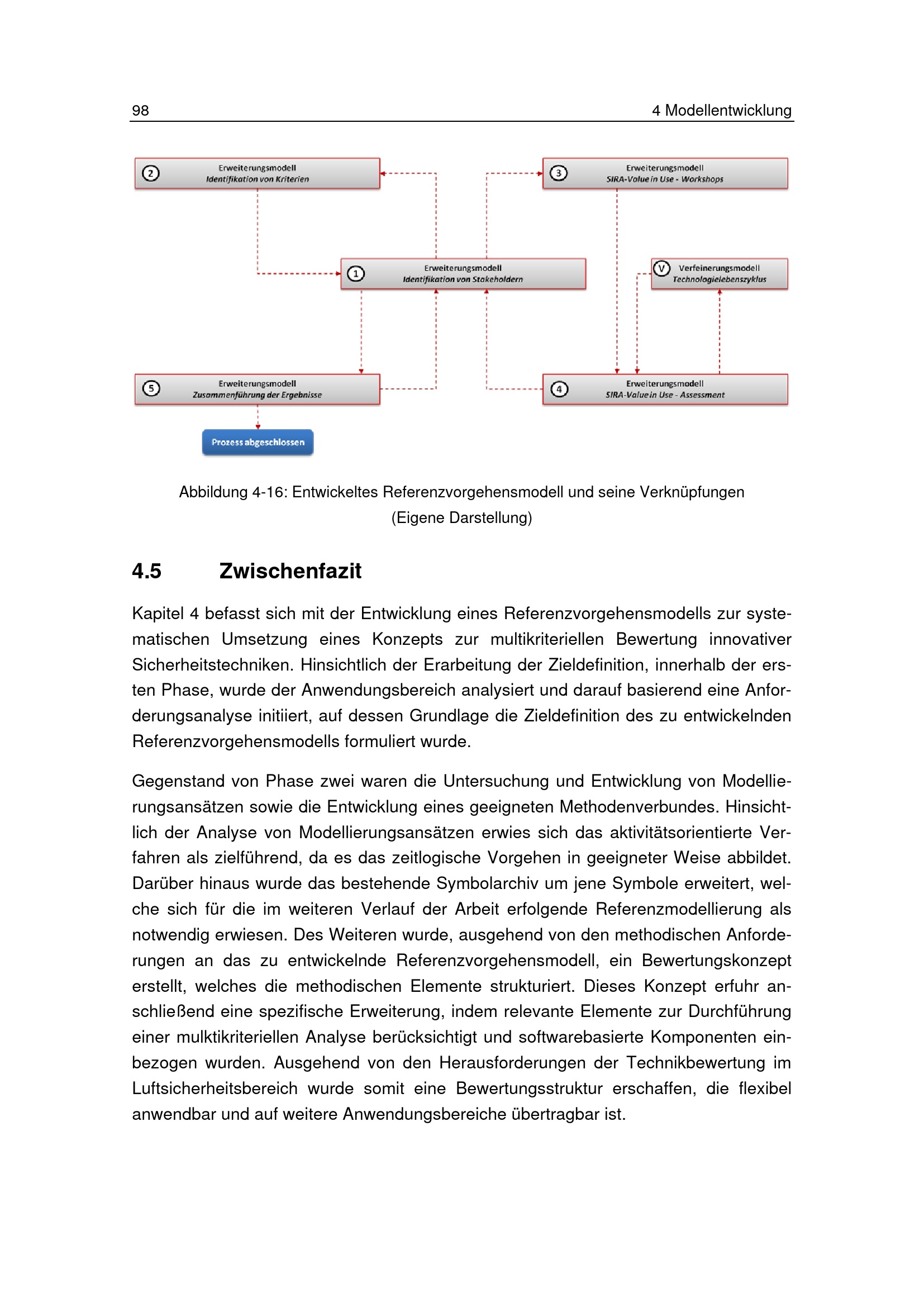 98

4 Modellentwicklung

2 Erweiterungsmodell
Identifikation von Kriterien

3 Erweiterungsmodell
SIRA-Value in Use - Workshops

1 Erweiterungsmodell
Identifikation von Stakeholdern

V Verfeinerungsmodell
Technologielebenszyklus

5 Erweiterungsmodell
Zusammenführung der Ergebnisse

4 Erweiterungsmodell
SIRA-Value in Use - Assessment

Prozess abgeschlossen

Abbildung 4-16: Entwickeltes Referenzvorgehensmodell und seine Verknüpfungen (Eigene Darstellung)

4.5 Zwischenfazit

Kapitel 4 befasst sich mit der Entwicklung eines Referenzvorgehensmodells zur systematischen Umsetzung eines Konzepts zur multikriteriellen Bewertung innovativer Sicherheitstechniken. Hinsichtlich der Erarbeitung der Zieldefinition, innerhalb der ersten Phase, wurde der Anwendungsbereich analysiert und darauf basierend eine Anforderungsanalyse initiiert, auf dessen Grundlage die Zieldefinition des zu entwickelnden Referenzvorgehensmodells formuliert wurde.

Gegenstand von Phase zwei waren die Untersuchung und Entwicklung von Modellierungsansätzen sowie die Entwicklung eines geeigneten Methodenverbundes. Hinsichtlich der Analyse von Modellierungsansätzen erwies sich das aktivitätsorientierte Verfahren als zielführend, da es das zeitlogische Vorgehen in geeigneter Weise abbildet. Darüber hinaus wurde das bestehende Symbolarchiv um jene Symbole erweitert, welche sich für die im weiteren Verlauf der Arbeit erfolgende Referenzmodellierung als notwendig erwiesen. Des Weiteren wurde, ausgehend von den methodischen Anforderungen an das zu entwickelnde Referenzvorgehensmodell, ein Bewertungskonzept erstellt, welches die methodischen Elemente strukturiert. Dieses Konzept erfuhr anschließend eine spezifische Erweiterung, indem relevante Elemente zur Durchführung einer mulktikriteriellen Analyse berücksichtigt und softwarebasierte Komponenten einbezogen wurden. Ausgehend von den Herausforderungen der Technikbewertung im Luftsicherheitsbereich wurde somit eine Bewertungsstruktur erschaffen, die flexibel anwendbar und auf weitere Anwendungsbereiche übertragbar ist.